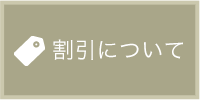 割引について